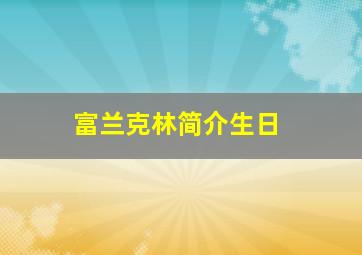 富兰克林简介生日